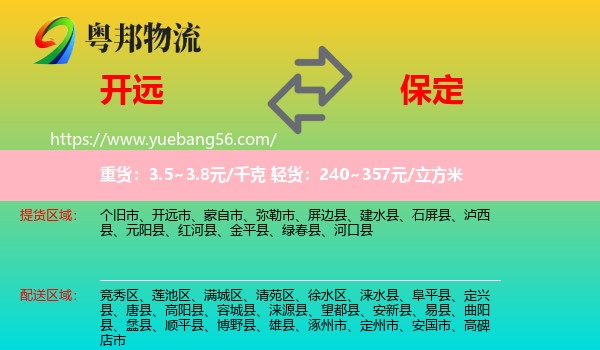 粤邦物流

开远

保定

https://www.yuebang56.com/

重货：3.5~3.8元/千克 轻货：240~357元/立方米

提货区域：

个旧市、开远市、蒙自市、弥勒市、屏边县、建水县、石屏县、泸西县、元阳县、红河县、金平县、绿春县、河口县

配送区域：

竞秀区、莲池区、满城区、清苑区、徐水区、涞水县、阜平县、定兴县、唐县、高阳县、容城县、涞源县、望都县、安新县、易县、曲阳县、蠡县、顺平县、博野县、雄县、涿州市、定州市、安国市、高碑店市